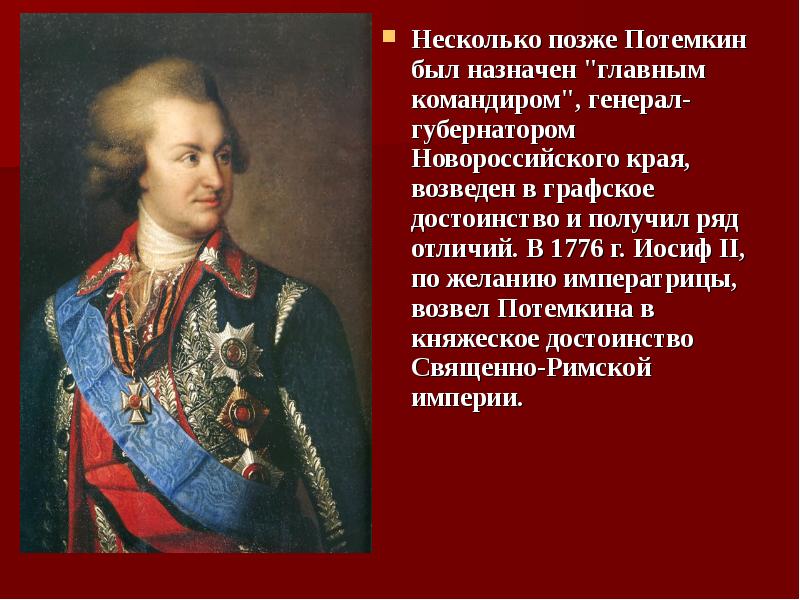 Несколько позже Потемкин был назначен "главным командиром", генерал-губернатором Новороссийского края, возведен в графское достоинство и получил ряд отличий. В 1776 г. Иосиф II, по желанию императрицы, возвел Потемкина в княжеское достоинство Священно-Римской империи.